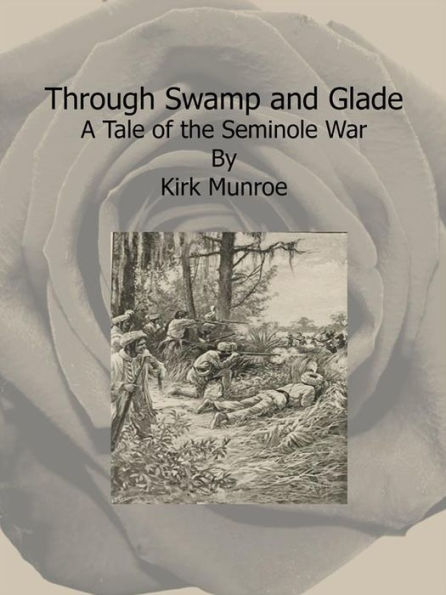 Through Swamp and Glade
A Tale of the Seminole War
By
Kirk Munroe